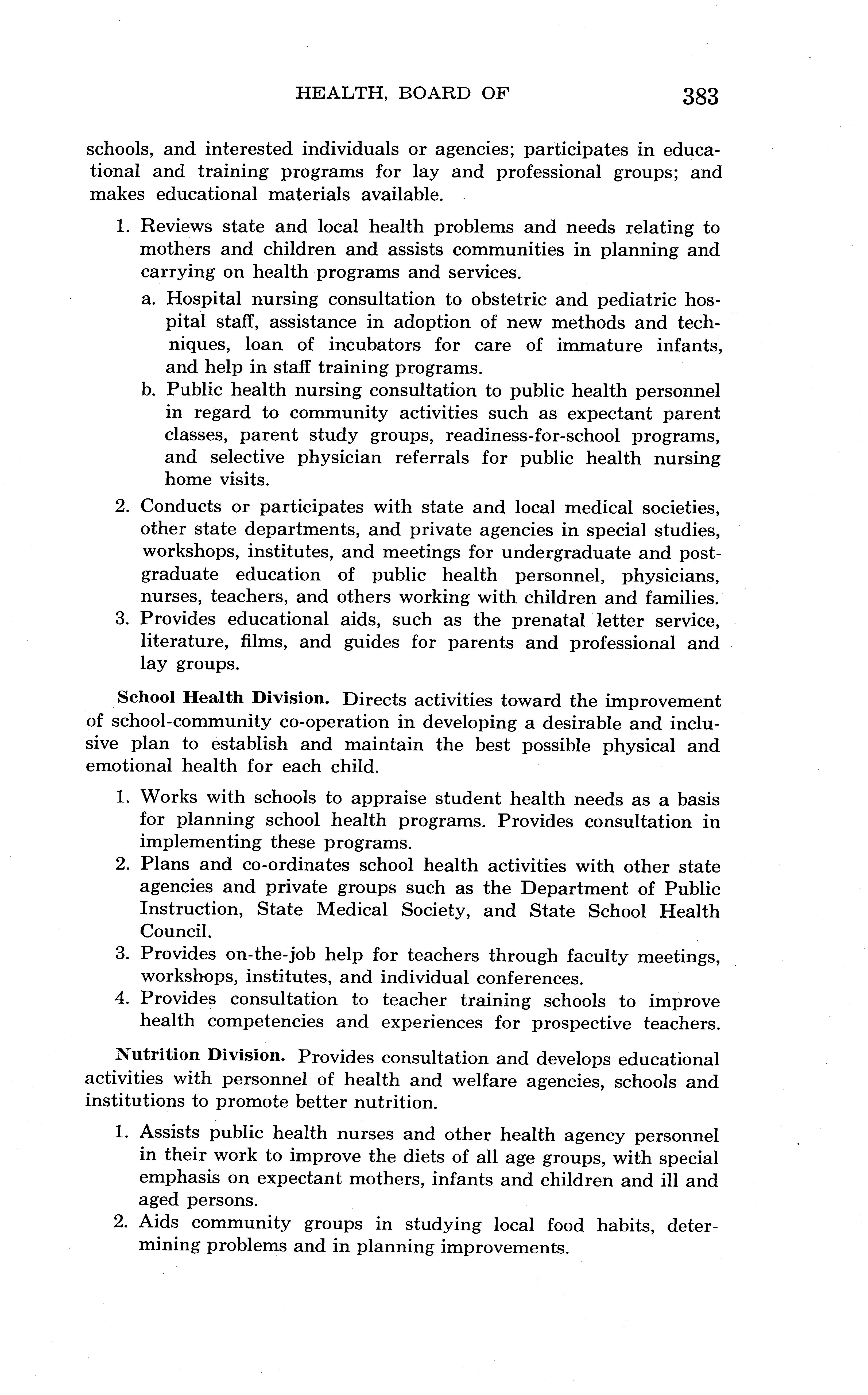 HEALTH, BOARD OF 383

schools, and interested individuals or agencies; participates in educational and training programs for lay and professional groups; and makes educational materials available.

1. Reviews state and local health problems and needs relating to mothers and children and assists communities in planning and carrying on health programs and services.
a. Hospital nursing consultation to obstetric and pediatric hospital staff, assistance in adoption of new methods and techniques, loan of incubators for care of immature infants, and help in staff training programs.
b. Public health nursing consultation to public health personnel in regard to community activities such as expectant parent classes, parent study groups, readiness-for-school programs, and selective physician referrals for public health nursing home visits.
2. Conducts or participates with state and local medical societies, other state departments, and private agencies in special studies, workshops, institutes, and meetings for undergraduate and postgraduate education of public health personnel, physicians, nurses, teachers, and others working with children and families.
3. Provides educational aids, such as the prenatal letter service, literature, films, and guides for parents and professional and lay groups.

School Health Division. Directs activities toward the improvement of school-community co-operation in developing a desirable and inclusive plan to establish and maintain the best possible physical and emotional health for each child.

1. Works with schools to appraise student health needs as a basis for planning school health programs. Provides consultation in implementing these programs.
2. Plans and co-ordinates school health activities with other state agencies and private groups such as the Department of Public Instruction, State Medical Society, and State School Health Council.
3. Provides on-the-job help for teachers through faculty meetings, workshops, institutes, and individual conferences.
4. Provides consultation to teacher training schools to improve health competencies and experiences for prospective teachers.

Nutrition Division. Provides consultation and develops educational activities with personnel of health and welfare agencies, schools and institutions to promote better nutrition.

1. Assists public health nurses and other health agency personnel in their work to improve the diets of all age groups, with special emphasis on expectant mothers, infants and children and ill and aged persons.
2. Aids community groups in studying local food habits, determining problems and in planning improvements.